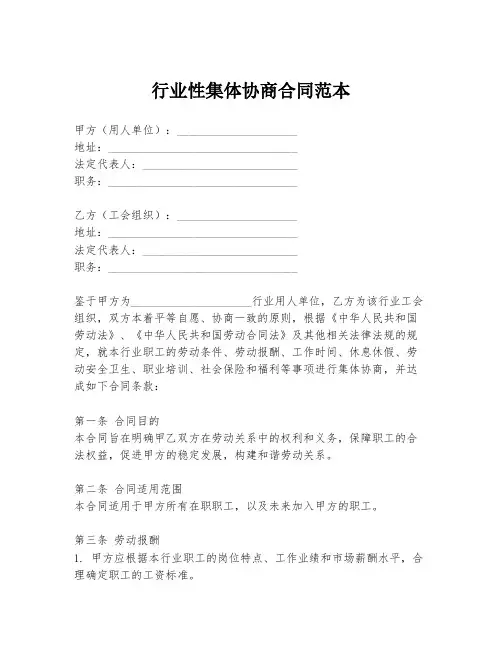 行业性集体协商合同范本

甲方（用人单位）：____________________
地址：____________________
法定代表人：____________________
职务：____________________

乙方（工会组织）：____________________
地址：____________________
法定代表人：____________________
职务：____________________

鉴于甲方为____________________行业用人单位，乙方为该行业工会组织，双方本着平等自愿、协商一致的原则，根据《中华人民共和国劳动法》、《中华人民共和国劳动合同法》及其他相关法律法规的规定，就本行业职工的劳动条件、劳动报酬、工作时间、休息休假、劳动安全卫生、职业培训、社会保险和福利等事项进行集体协商，并达成如下合同条款：

第一条 合同目的
本合同旨在明确甲乙双方在劳动关系中的权利和义务，保障职工的合法权益，促进甲方的稳定发展，构建和谐劳动关系。

第二条 合同适用范围
本合同适用于甲方所有在职职工，以及未来加入甲方的职工。

第三条 劳动报酬
1. 甲方应根据本行业职工的岗位特点、工作业绩和市场薪酬水平，合理确定职工的工资标准。